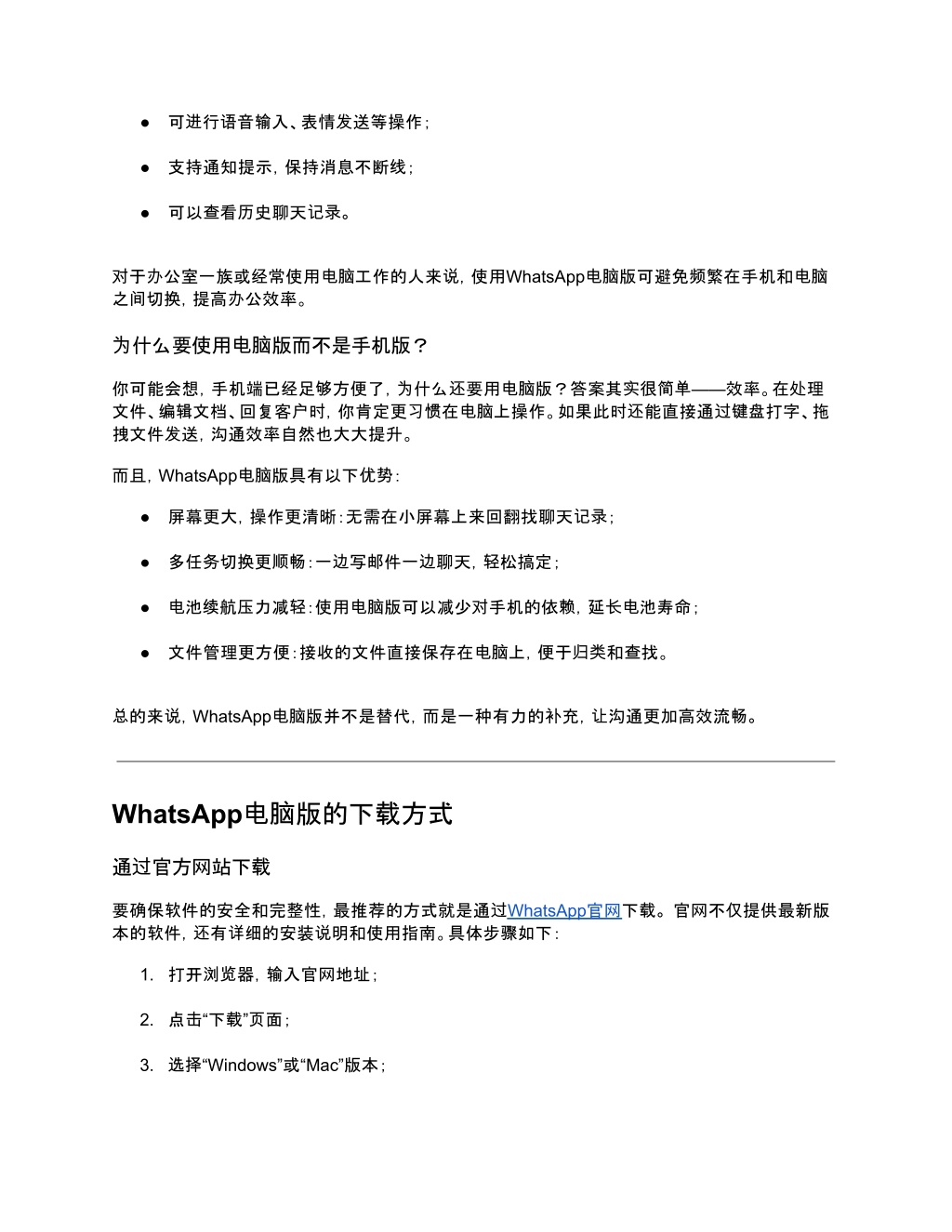 ● 可进行语音输入、表情发送等操作；

● 支持通知提示，保持消息不断线；

● 可以查看历史聊天记录。

对于办公室一族或经常使用电脑工作的人来说，使用WhatsApp电脑版可避免频繁在手机和电脑之间切换，提高办公效率。

为什么要使用电脑版而不是手机版？

你可能会想，手机端已经足够方便了，为什么还要用电脑版？答案其实很简单——效率。在处理文件、编辑文档、回复客户时，你肯定更习惯在电脑上操作。如果此时还能直接通过键盘打字、拖拽文件发送，沟通效率自然也大大提升。

而且，WhatsApp电脑版具有以下优势：

● 屏幕更大，操作更清晰：无需在小屏幕上来回翻找聊天记录；

● 多任务切换更顺畅：一边写邮件一边聊天，轻松搞定；

● 电池续航压力减轻：使用电脑版可以减少对手机的依赖，延长电池寿命；

● 文件管理更方便：接收的文件直接保存在电脑上，便于归类和查找。

总的来说，WhatsApp电脑版并不是替代，而是一种有力的补充，让沟通更加高效流畅。

WhatsApp电脑版的下载方式

通过官方网站下载

要确保软件的安全和完整性，最推荐的方式就是通过WhatsApp官网下载。官网不仅提供最新版本的软件，还有详细的安装说明和使用指南。具体步骤如下：

1. 打开浏览器，输入官网地址；

2. 点击“下载”页面；

3. 选择“Windows”或“Mac”版本；